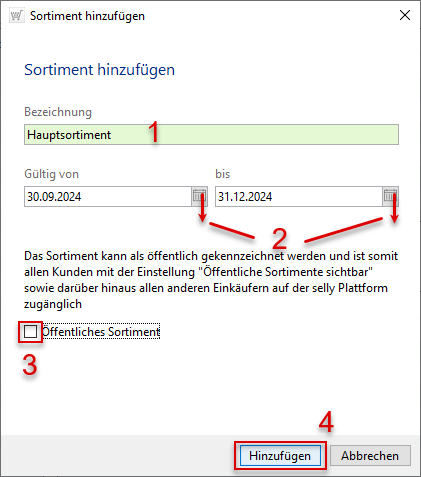 Sortiment hinzufügen

Sortiment hinzufügen

Bezeichnung

Hauptsortiment

1

Gültig von

30.09.2024

bis

31.12.2024

2

Das Sortiment kann als öffentlich gekennzeichnet werden und ist somit allen Kunden mit der Einstellung "Öffentliche Sortimente sichtbar" sowie darüber hinaus allen anderen Einkäufern auf der selly Plattform zugänglich

Öffentliches Sortiment

3

4

Hinzufügen

Abbrechen